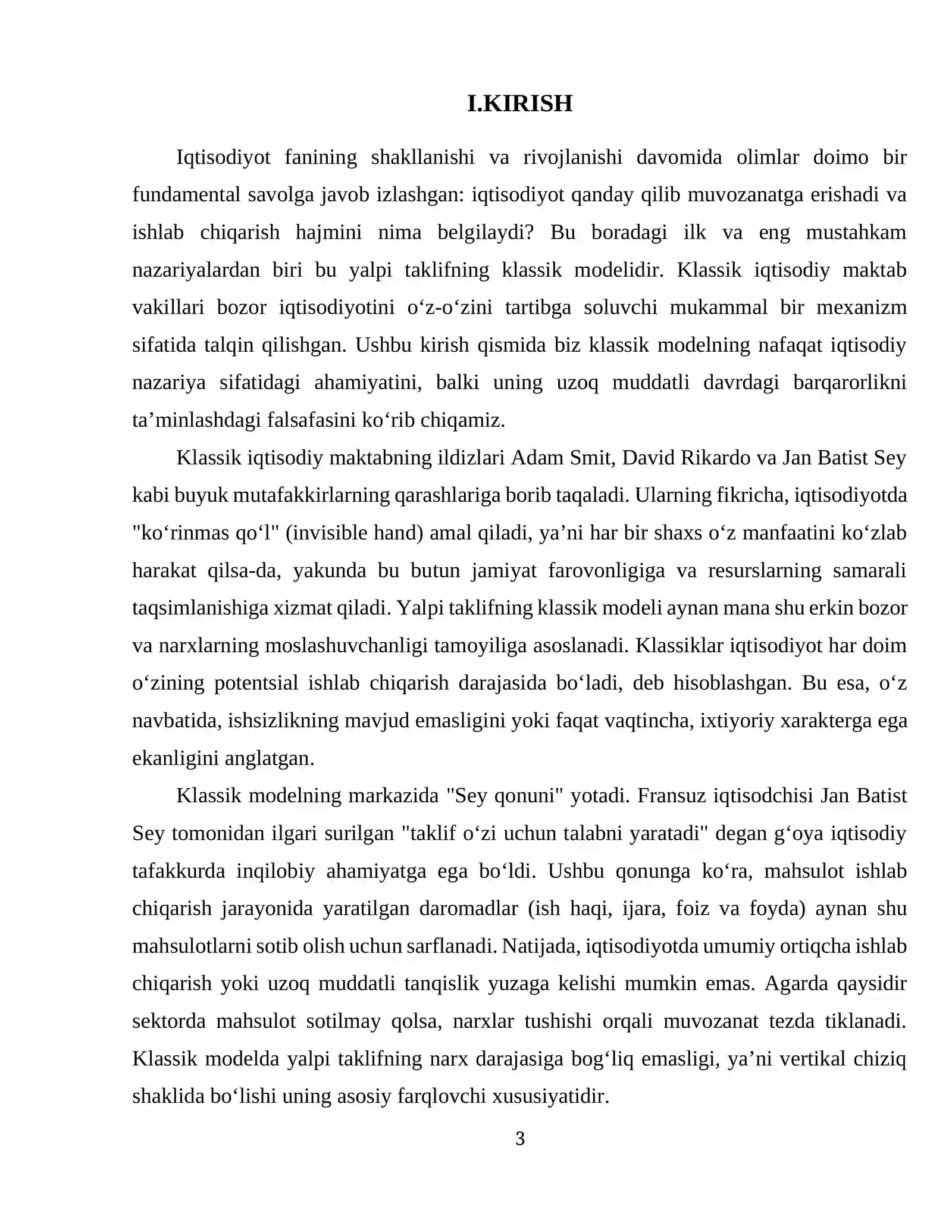 I.KIRISH

Iqtisodiyot fanining shakllanishi va rivojlanishi davomida olimlar doimo bir fundamental savolga javob izlashgan: iqtisodiyot qanday qilib muvozanatga erishadi va ishlab chiqarish hajmini nima belgilaydi? Bu boradagi ilk va eng mustahkam nazariyalardan biri bu yalpi taklifning klassik modelidir. Klassik iqtisodiy maktab vakillari bozor iqtisodiyotini o'z-o'zini tartibga soluvchi mukammal bir mexanizm sifatida talqin qilishgan. Ushbu kirish qismida biz klassik modelning nafaqat iqtisodiy nazariya sifatidagi ahamiyatini, balki uning uzoq muddatli davrdagi barqarorlikni ta'minlashdagi falsafasini ko'rib chiqamiz.

Klassik iqtisodiy maktabning ildizlari Adam Smit, David Rikardo va Jan Batist Sey kabi buyuk mutafakkirlarning qarashlariga borib taqaladi. Ularning fikricha, iqtisodiyotda "ko'rinmas qo'l" (invisible hand) amal qiladi, ya'ni har bir shaxs o'z manfaatini ko'zlab harakat qilsa-da, yakunda bu butun jamiyat farovonligiga va resurslarning samarali taqsimlanishiga xizmat qiladi. Yalpi taklifning klassik modeli aynan mana shu erkin bozor va narxlarning moslashuvchanligi tamoyiliga asoslanadi. Klassiklar iqtisodiyot har doim o'zining potentsial ishlab chiqarish darajasida bo'ladi, deb hisoblashgan. Bu esa, o'z navbatida, ishsizlikning mavjud emasligini yoki faqat vaqtincha, ixtiyoriy xarakterga ega ekanligini anglatgan.

Klassik modelning markazida "Sey qonuni" yotadi. Fransuz iqtisodchisi Jan Batist Sey tomonidan ilgari surilgan "taklif o'zi uchun talabni yaratadi" degan g'oya iqtisodiy tafakkurda inqilobiy ahamiyatga ega bo'ldi. Ushbu qonunga ko'ra, mahsulot ishlab chiqarish jarayonida yaratilgan daromadlar (ish haqi, ijara, foiz va foyda) aynan shu mahsulotlarni sotib olish uchun sarflanadi. Natijada, iqtisodiyotda umumiy ortiqcha ishlab chiqarish yoki uzoq muddatli tanqislik yuzaga kelishi mumkin emas. Agarda qaysidir sektorda mahsulot sotilmay qolsa, narxlar tushishi orqali muvozanat tezda tiklanadi. Klassik modelda yalpi taklifning narx darajasiga bog'liq emasligi, ya'ni vertikal chiziq shaklida bo'lishi uning asosiy farqlovchi xususiyatidir.

3